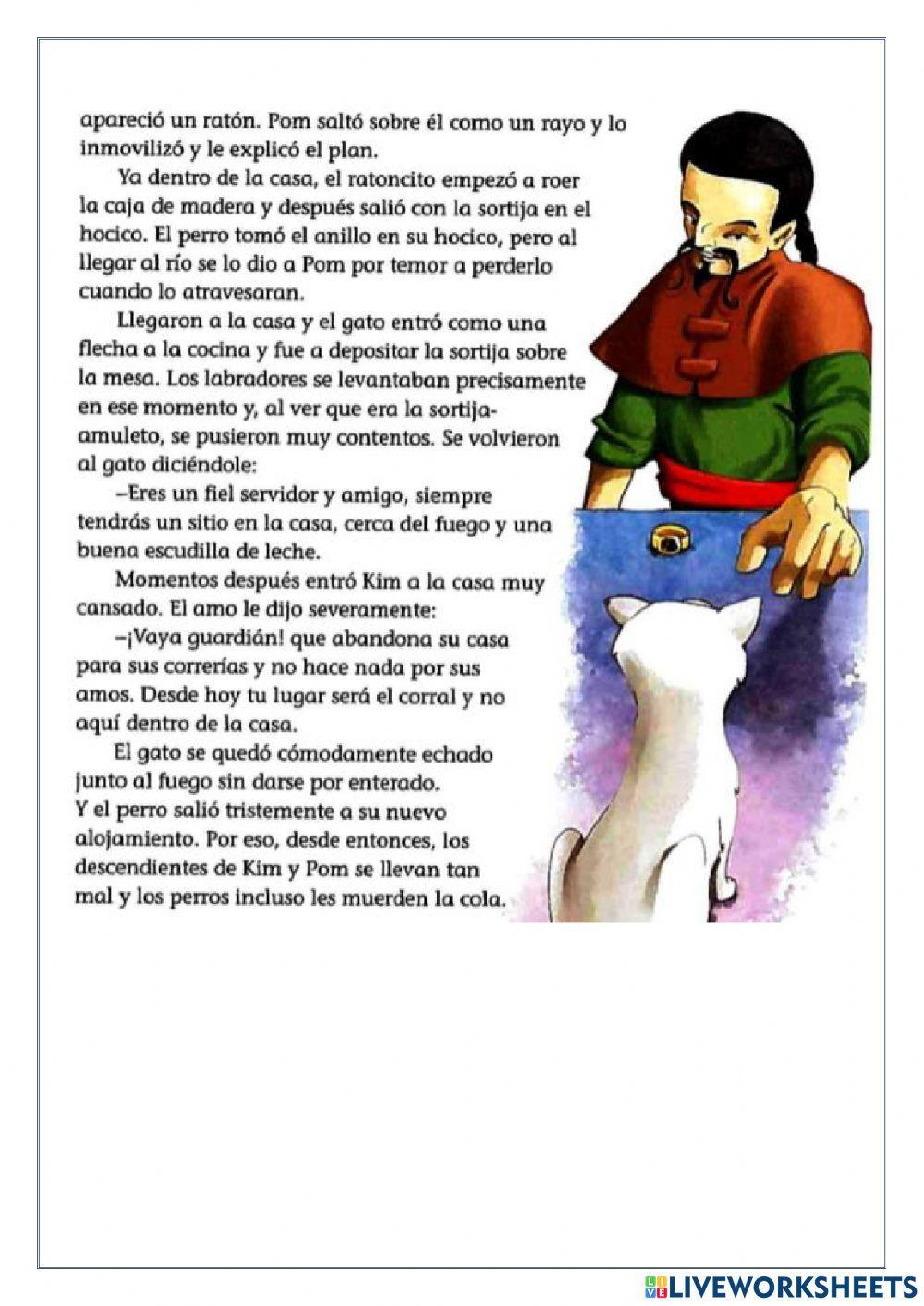 apareció un ratón. Pom saltó sobre él como un rayo y lo inmovilizó y le explicó el plan.

Ya dentro de la casa, el ratoncito empezó a roer la caja de madera y después salió con la sortija en el hocico. El perro tomó el anillo en su hocico, pero al llegar al río se lo dio a Pom por temor a perderlo cuando lo atravesaran.

Llegaron a la casa y el gato entró como una flecha a la cocina y fue a depositar la sortija sobre la mesa. Los labradores se levantaban precisamente en ese momento y, al ver que era la sortija-amuleto, se pusieron muy contentos. Se volvieron al gato diciéndole:

–Eres un fiel servidor y amigo, siempre tendrás un sitio en la casa, cerca del fuego y una buena escudilla de leche.

Momentos después entró Kim a la casa muy cansado. El amo le dijo severamente:

–¡Vaya guardián! que abandona su casa para sus correrías y no hace nada por sus amos. Desde hoy tu lugar será el corral y no aquí dentro de la casa.

El gato se quedó cómodamente echado junto al fuego sin darse por enterado. Y el perro salió tristemente a su nuevo alojamiento. Por eso, desde entonces, los descendientes de Kim y Pom se llevan tan mal y los perros incluso les muerden la cola.

LIVEWORKSHEETS